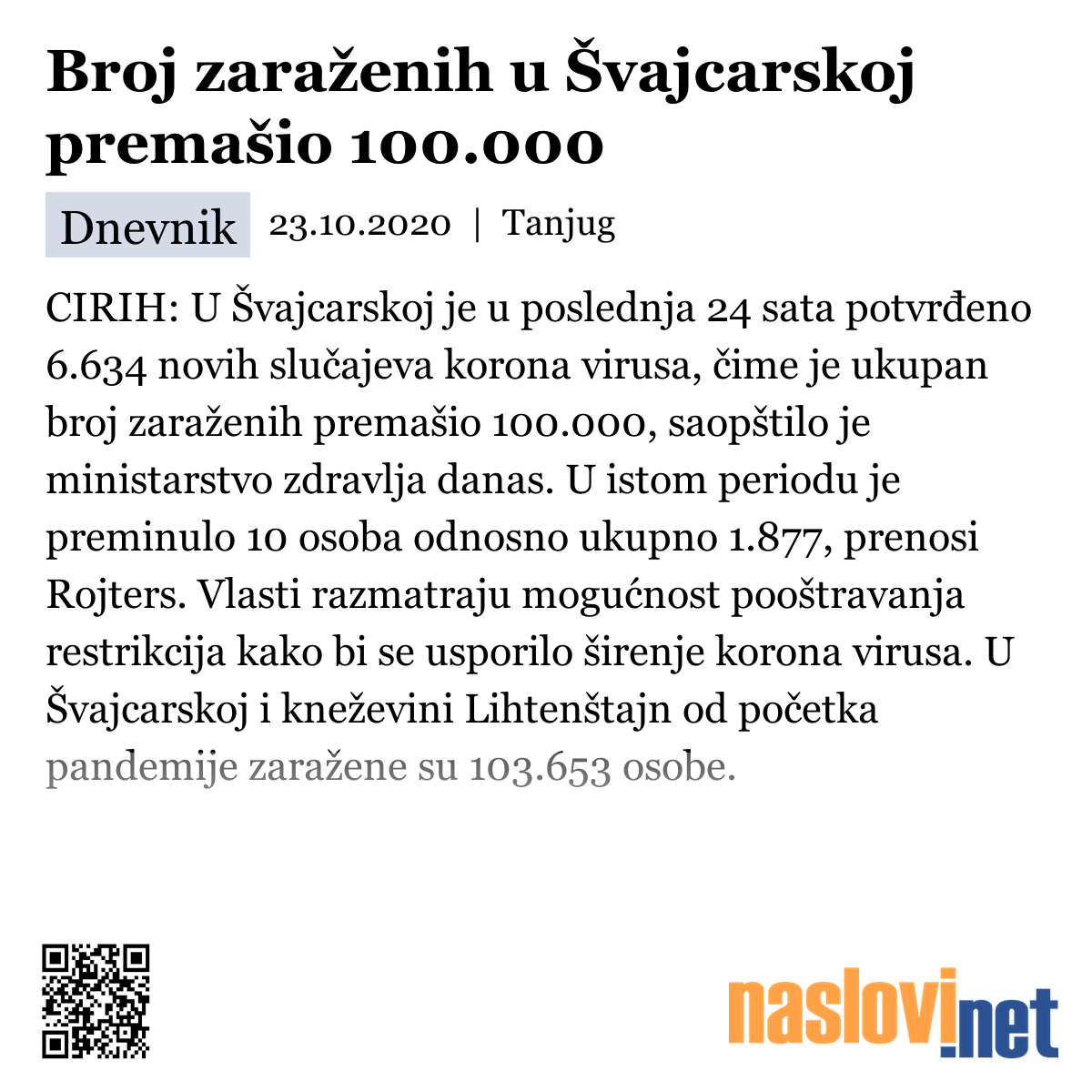 Broj zaraženih u Švajcarskoj premašio 100.000

Dnevnik 23.10.2020 | Tanjug

CIRIH: U Švajcarskoj je u poslednja 24 sata potvrđeno 6.634 novih slučajeva korona virusa, čime je ukupan broj zaraženih premašio 100.000, saopštilo je ministarstvo zdravlja danas. U istom periodu je preminulo 10 osoba odnosno ukupno 1.877, prenosi Rojters. Vlasti razmatraju mogućnost pooštravanja restrikcija kako bi se usporilo širenje korona virusa. U Švajcarskoj i kneževini Lihtenštajn od početka pandemije zaražene su 103.653 osobe.

naslovi.net